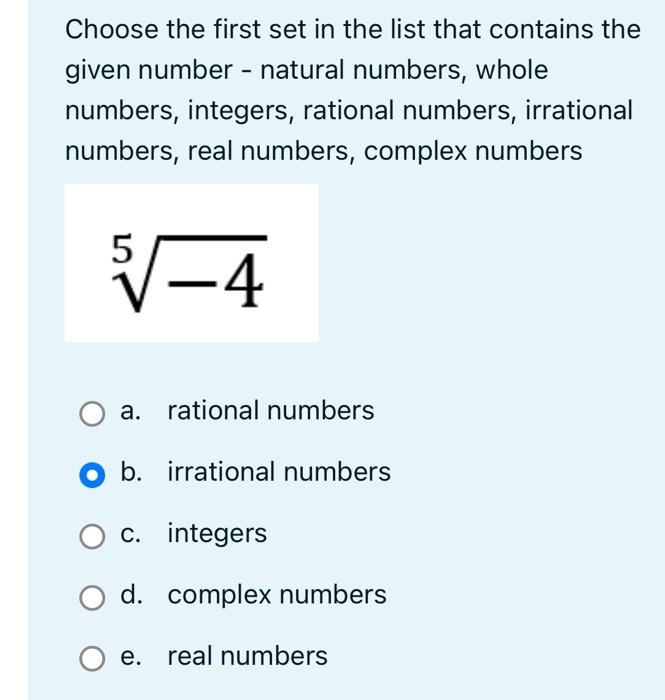 Choose the first set in the list that contains the given number - natural numbers, whole numbers, integers, rational numbers, irrational numbers, real numbers, complex numbers

$\sqrt[5]{-4}$

a. rational numbers

b. irrational numbers

c. integers

d. complex numbers

e. real numbers